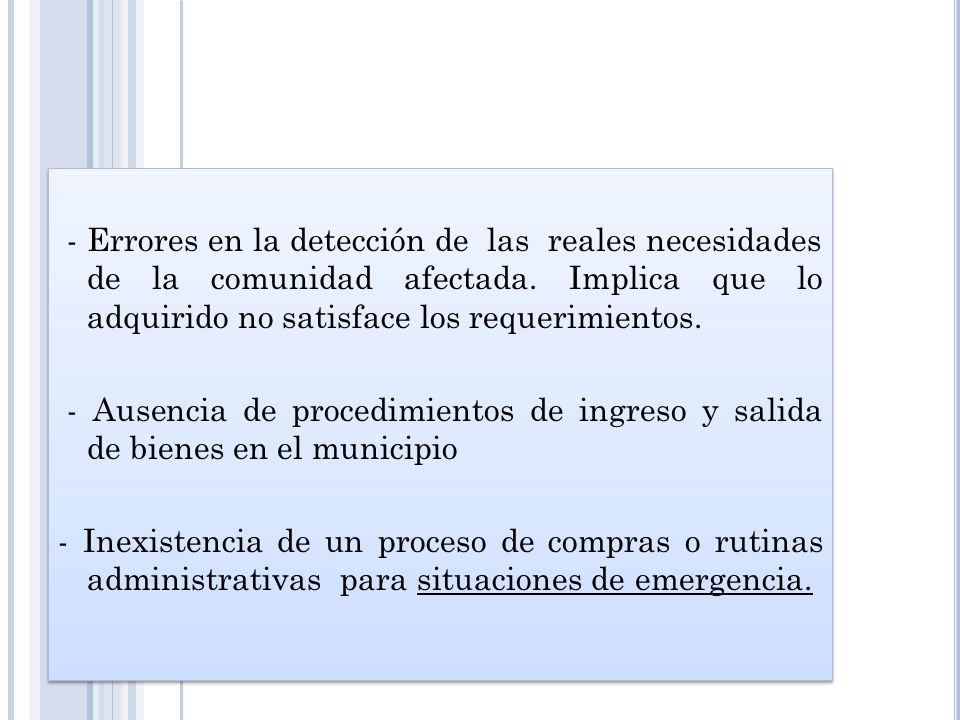 - Errores en la detección de las reales necesidades de la comunidad afectada. Implica que lo adquirido no satisface los requerimientos.

- Ausencia de procedimientos de ingreso y salida de bienes en el municipio

- Inexistencia de un proceso de compras o rutinas administrativas para situaciones de emergencia.